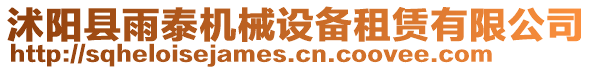 沭阳县雨泰机械设备租赁有限公司
http://sqheloisejames.cn.coovee.com